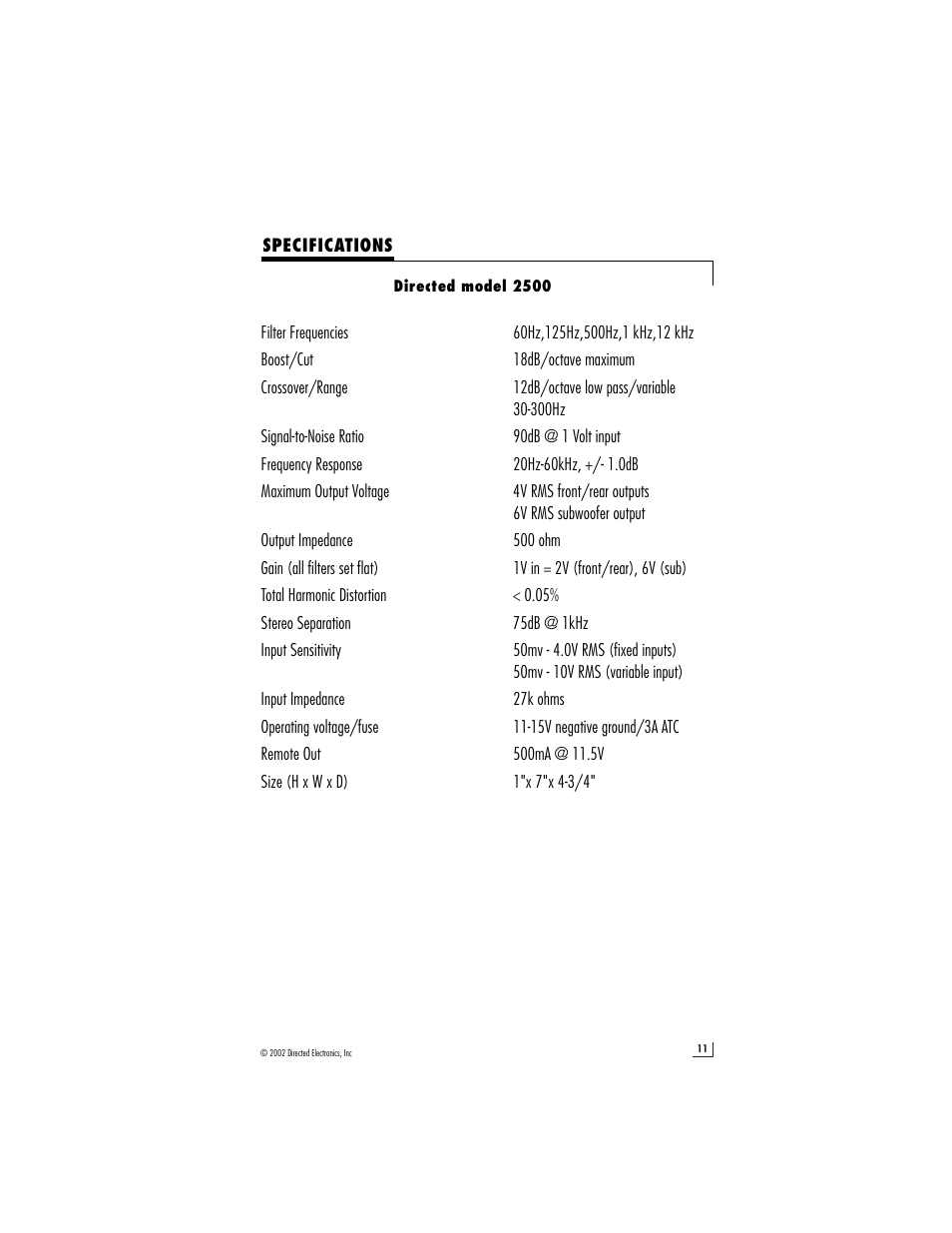 SPECIFICATIONS

Directed model 2500

| | |
|---|---|
| Filter Frequencies | 60Hz,125Hz,500Hz,1 kHz,12 kHz |
| Boost/Cut | 18dB/octave maximum |
| Crossover/Range | 12dB/octave low pass/variable 30-300Hz |
| Signal-to-Noise Ratio | 90dB @ 1 Volt input |
| Frequency Response | 20Hz-60kHz, +/- 1.0dB |
| Maximum Output Voltage | 4V RMS front/rear outputs 6V RMS subwoofer output |
| Output Impedance | 500 ohm |
| Gain (all filters set flat) | 1V in = 2V (front/rear), 6V (sub) |
| Total Harmonic Distortion | < 0.05% |
| Stereo Separation | 75dB @ 1kHz |
| Input Sensitivity | 50mv - 4.0V RMS (fixed inputs) 50mv - 10V RMS (variable input) |
| Input Impedance | 27k ohms |
| Operating voltage/fuse | 11-15V negative ground/3A ATC |
| Remote Out | 500mA @ 11.5V |
| Size (H x W x D) | 1"x 7"x 4-3/4" |

© 2002 Directed Electronics, Inc

11